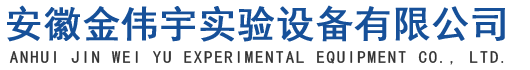 安徽金伟宇实验设备有限公司
ANHUI JIN WEI YU EXPERIMENTAL EQUIPMENT CO., LTD.